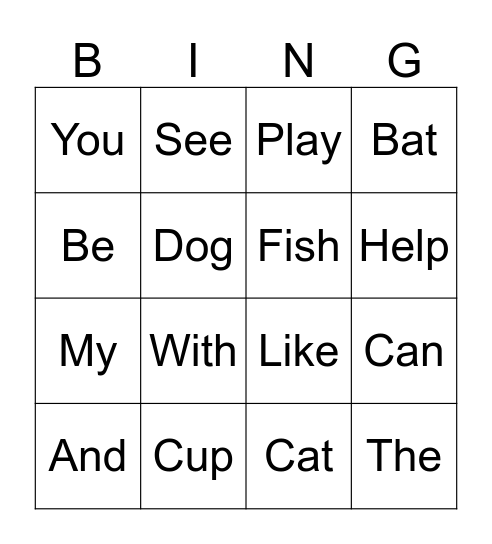 | B | I | N | G |
|---|---|---|---|
| You | See | Play | Bat |
| Be | Dog | Fish | Help |
| My | With | Like | Can |
| And | Cup | Cat | The |